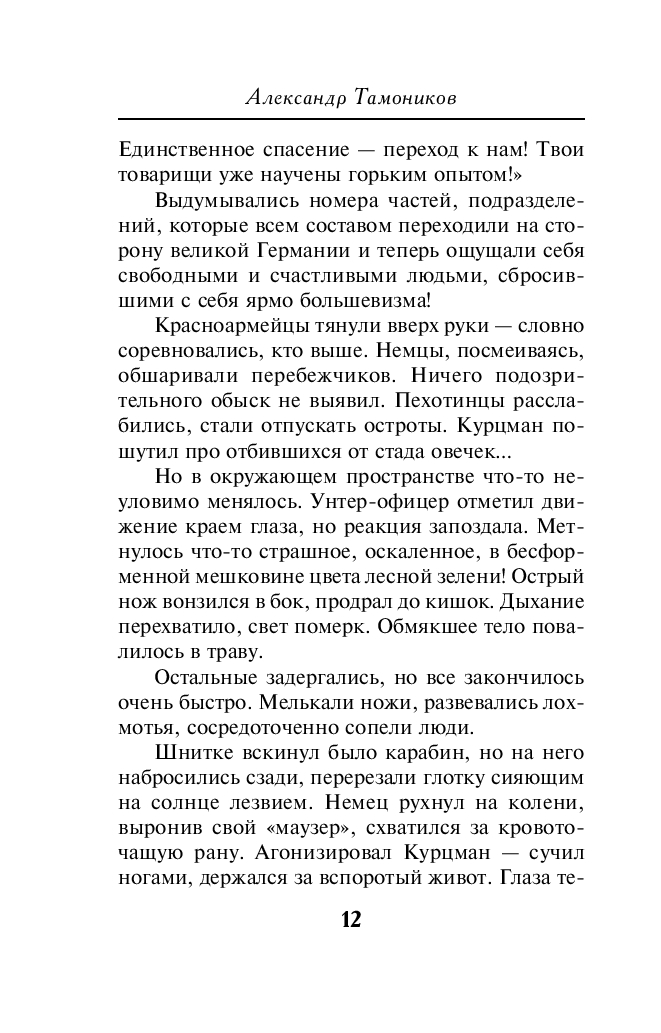 Александр Тамоников

Единственное спасение — переход к нам! Твои товарищи уже научены горьким опытом!»

Выдумывались номера частей, подразделений, которые всем составом переходили на сторону великой Германии и теперь ощущали себя свободными и счастливыми людьми, сбросившими с себя ярмо большевизма!

Красноармейцы тянули вверх руки — словно соревновались, кто выше. Немцы, посмеиваясь, обшаривали перебежчиков. Ничего подозрительного обыск не выявил. Пехотинцы расслабились, стали отпускать остроты. Курцман пошутил про отбившихся от стада овечек...

Но в окружающем пространстве что-то неуловимо менялось. Унтер-офицер отметил движение краем глаза, но реакция запоздала. Метнулось что-то страшное, оскаленное, в бесформенной мешковине цвета лесной зелени! Острый нож вонзился в бок, продрал до кишок. Дыхание перехватило, свет померк. Обмякшее тело повалилось в траву.

Остальные задергались, но все закончилось очень быстро. Мелькали ножи, развевались лохмотья, сосредоточенно сопели люди.

Шнитке вскинул было карабин, но на него набросились сзади, перерезали глотку сияющим на солнце лезвием. Немец рухнул на колени, выронив свой «маузер», схватился за кровоточащую рану. Агонизировал Курцман — сучил ногами, держался за вспоротый живот. Глаза те-

12